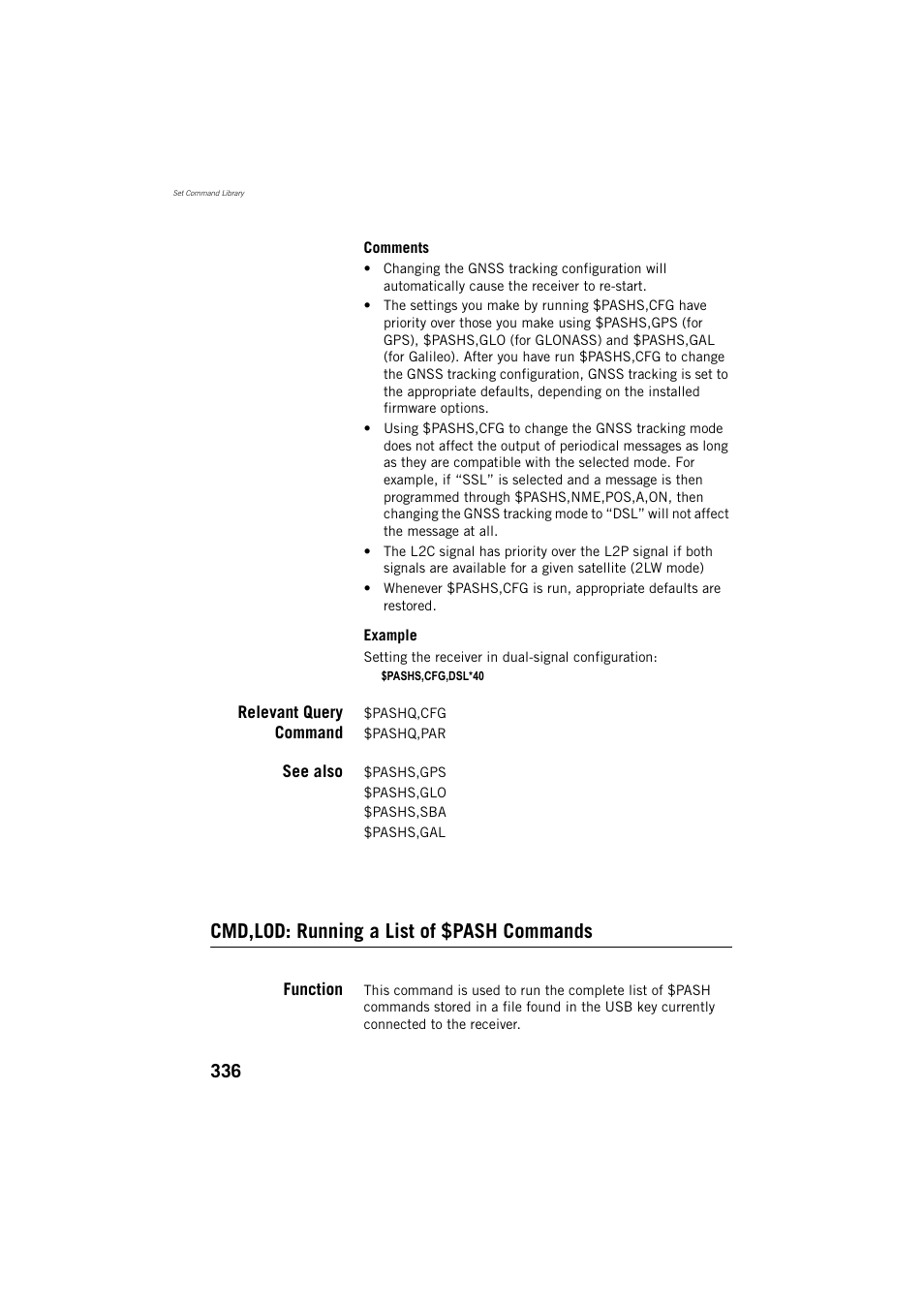 Set Command Library

Comments

• Changing the GNSS tracking configuration will automatically cause the receiver to re-start.
• The settings you make by running \$PASHS,CFG have priority over those you make using \$PASHS,GPS (for GPS), \$PASHS,GLO (for GLONASS) and \$PASHS,GAL (for Galileo). After you have run \$PASHS,CFG to change the GNSS tracking configuration, GNSS tracking is set to the appropriate defaults, depending on the installed firmware options.
• Using \$PASHS,CFG to change the GNSS tracking mode does not affect the output of periodical messages as long as they are compatible with the selected mode. For example, if “SSL” is selected and a message is then programmed through \$PASHS,NME,POS,A,ON, then changing the GNSS tracking mode to “DSL” will not affect the message at all.
• The L2C signal has priority over the L2P signal if both signals are available for a given satellite (2LW mode)
• Whenever \$PASHS,CFG is run, appropriate defaults are restored.

Example

Setting the receiver in dual-signal configuration:
\$PASHS,CFG,DSL*40

Relevant Query Command
\$PASHQ,CFG
\$PASHQ,PAR

See also
\$PASHS,GPS
\$PASHS,GLO
\$PASHS,SBA
\$PASHS,GAL

CMD,LOD: Running a List of \$PASH Commands

Function
This command is used to run the complete list of \$PASH commands stored in a file found in the USB key currently connected to the receiver.

336